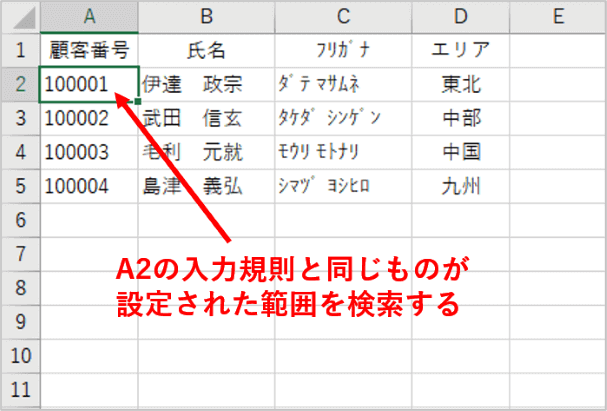 |  | A | B | C | D | E |
|---|---|---|---|---|---|
| 1 | 顧客番号 | 氏名 | ﾌﾘｶﾞﾅ | エリア |  |
| 2 | 100001 | 伊達　政宗 | ﾀﾞﾃ ﾏｻﾑﾈ | 東北 |  |
| 3 | 100002 | 武田　信玄 | ﾀｹﾀﾞ ｼﾝｹﾞﾝ | 中部 |  |
| 4 | 100003 | 毛利　元就 | ﾓｳﾘ ﾓﾄﾅﾘ | 中国 |  |
| 5 | 100004 | 島津　義弘 | ｼﾏﾂﾞ ﾖｼﾋﾛ | 九州 |  |
| 6 |  |  |  |  |  |
| 7 |  |  |  |  |  |
| 8 |  |  |  |  |  |
| 9 |  |  |  |  |  |
| 10 |  |  |  |  |  |
| 11 |  |  |  |  |  |

A2の入力規則と同じものが設定された範囲を検索する